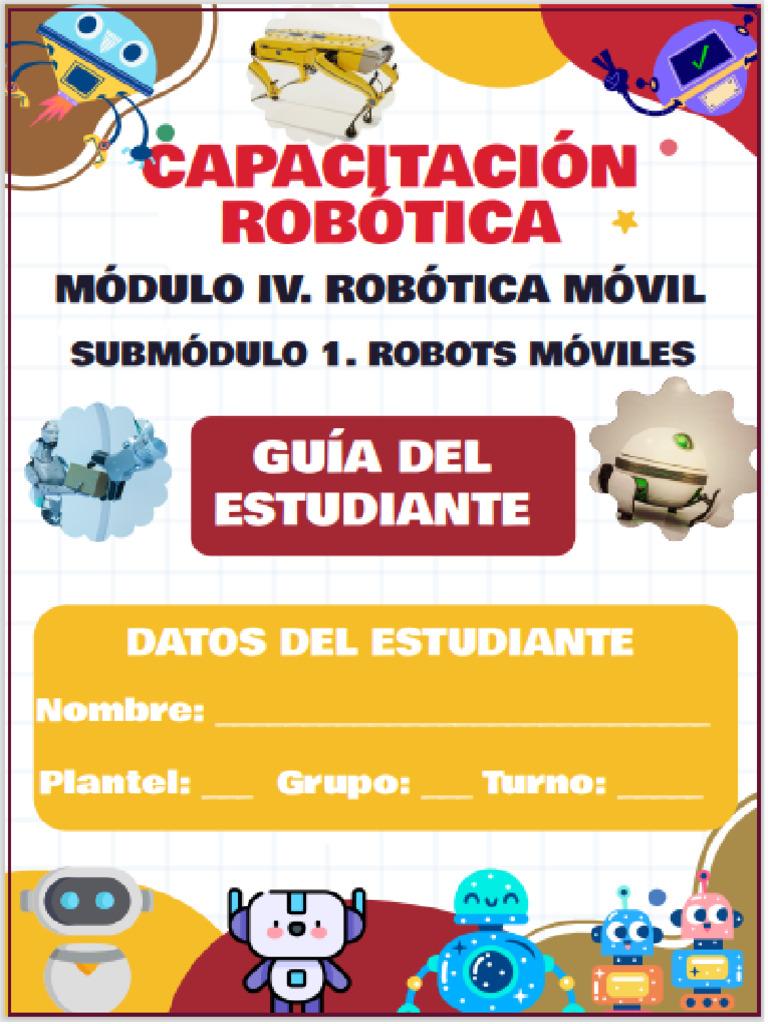 CAPACITACIÓN ROBÓTICA

MÓDULO IV. ROBÓTICA MÓVIL

SUBMÓDULO 1. ROBOTS MÓVILES

GUÍA DEL ESTUDIANTE

DATOS DEL ESTUDIANTE

Nombre: ____

Plantel: ____ Grupo: ____ Turno: ____